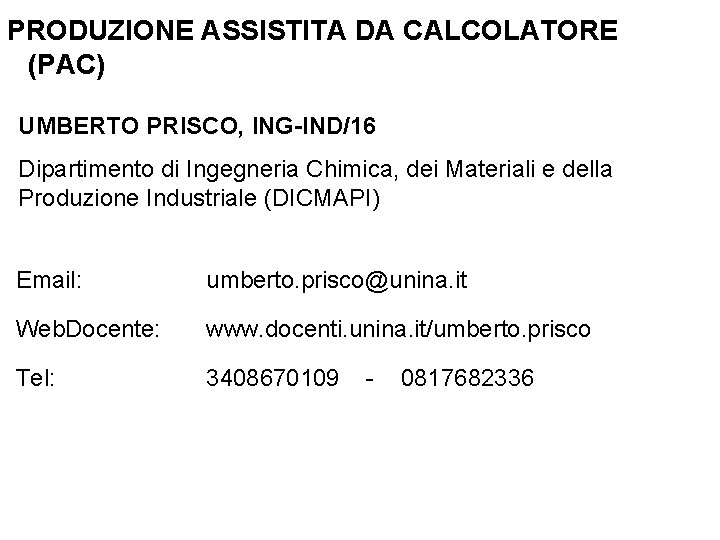 PRODUZIONE ASSISTITA DA CALCOLATORE (PAC)

UMBERTO PRISCO, ING-IND/16

Dipartimento di Ingegneria Chimica, dei Materiali e della Produzione Industriale (DICMAPI)

Email: umberto.prisco@unina.it

WebDocente: www.docenti.unina.it/umberto.prisco

Tel: 3408670109 - 0817682336